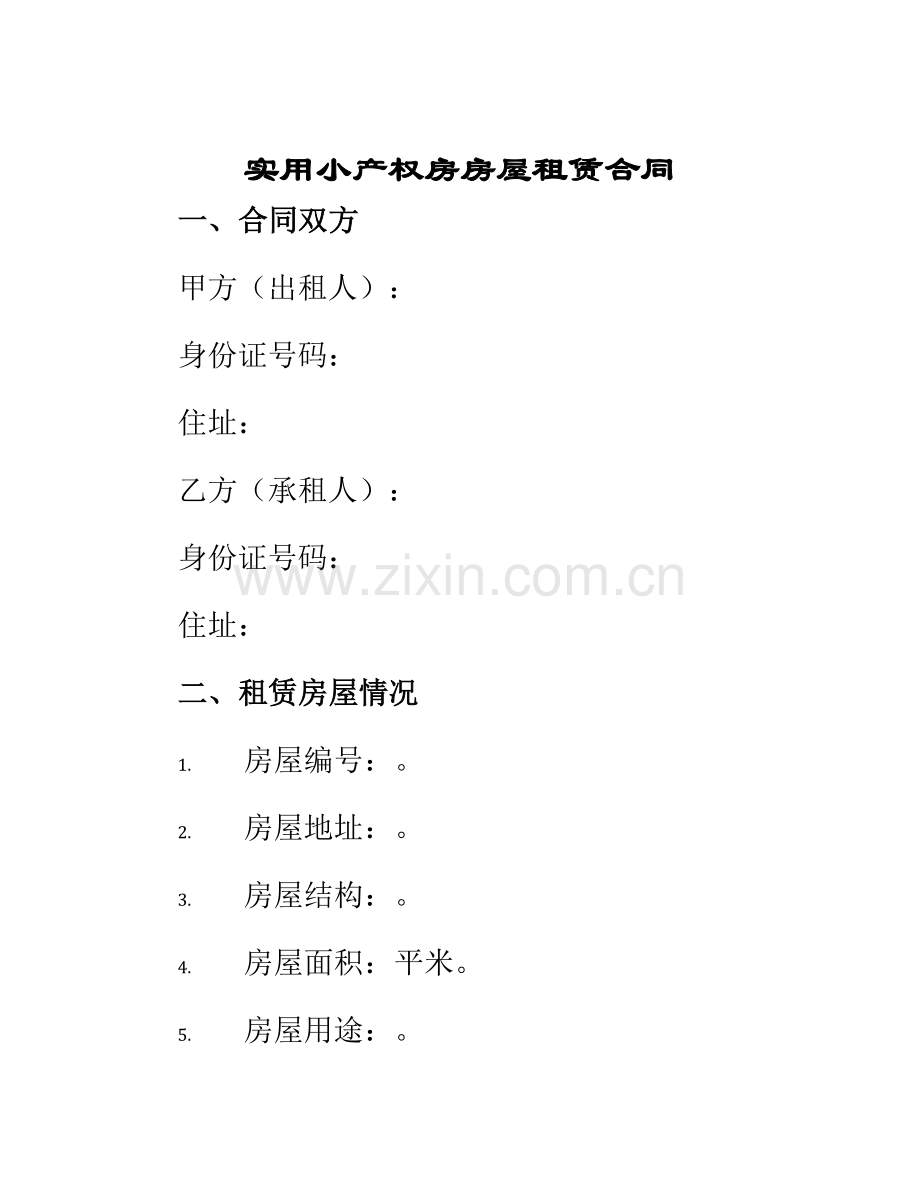 实用小产权房房屋租赁合同

一、合同双方

甲方（出租人）：

身份证号码：

住址：

乙方（承租人）：

身份证号码：

www.zixin.com.cn

住址：

二、租赁房屋情况

1. 房屋编号：。

2. 房屋地址：。

3. 房屋结构：。

4. 房屋面积：平米。

5. 房屋用途：。